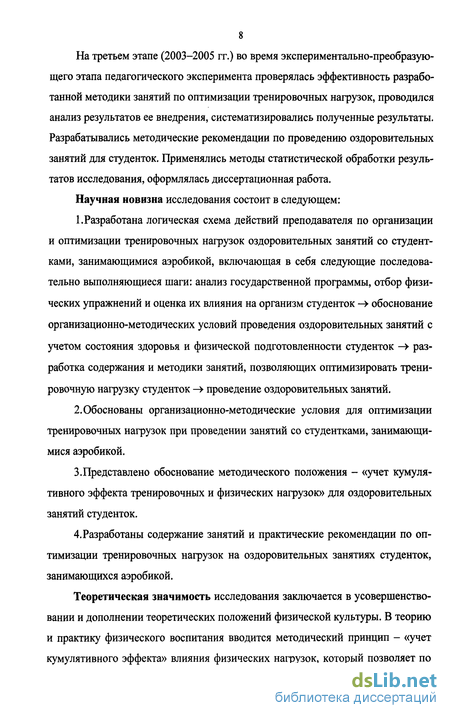 8

На третьем этапе (2003–2005 гг.) во время экспериментально-преобразующего этапа педагогического эксперимента проверялась эффективность разработанной методики занятий по оптимизации тренировочных нагрузок, проводился анализ результатов ее внедрения, систематизировались полученные результаты. Разрабатывались методические рекомендации по проведению оздоровительных занятий для студенток. Применялись методы статистической обработки результатов исследования, оформлялась диссертационная работа.

**Научная новизна** исследования состоит в следующем:

1.Разработана логическая схема действий преподавателя по организации и оптимизации тренировочных нагрузок оздоровительных занятий со студентками, занимающимися аэробикой, включающая в себя следующие последовательно выполняющиеся шаги: анализ государственной программы, отбор физических упражнений и оценка их влияния на организм студенток $\rightarrow$ обоснование организационно-методических условий проведения оздоровительных занятий с учетом состояния здоровья и физической подготовленности студенток $\rightarrow$ разработка содержания и методики занятий, позволяющих оптимизировать тренировочную нагрузку студенток $\rightarrow$ проведение оздоровительных занятий.

2.Обоснованы организационно-методические условия для оптимизации тренировочных нагрузок при проведении занятий со студентками, занимающимися аэробикой.

3.Представлено обоснование методического положения – «учет кумулятивного эффекта тренировочных и физических нагрузок» для оздоровительных занятий студенток.

4.Разработаны содержание занятий и практические рекомендации по оптимизации тренировочных нагрузок на оздоровительных занятиях студенток, занимающихся аэробикой.

**Теоретическая значимость** исследования заключается в усовершенствовании и дополнении теоретических положений физической культуры. В теорию и практику физического воспитания вводится методический принцип – «учет кумулятивного эффекта» влияния физических нагрузок, который позволяет по

dsLib.net
библиотека диссертаций